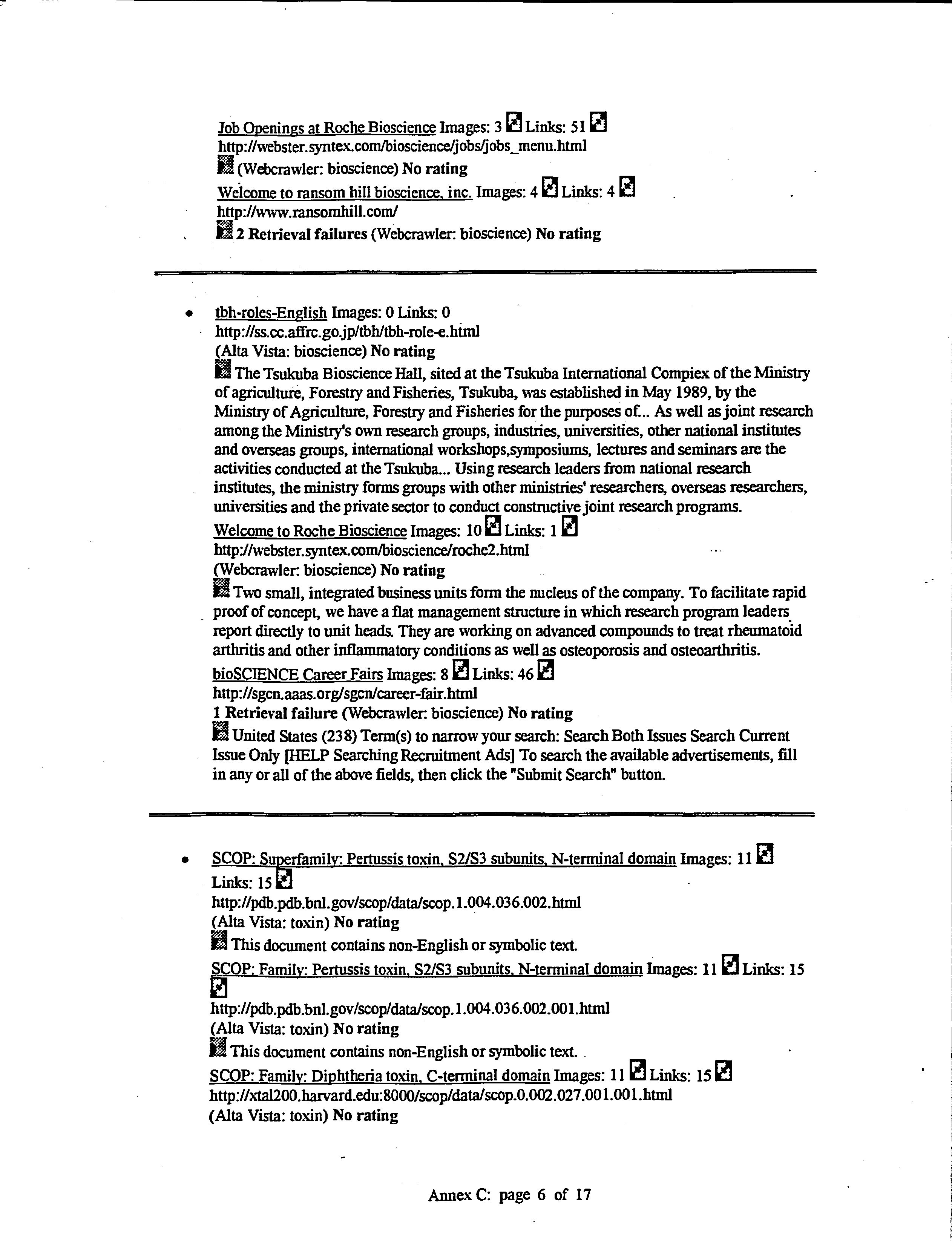 Job Openings at Roche Bioscience Images: 3 Links: 51
http://webster.syntex.com/bioscience/jobs/jobs_menu.html
(Webcrawler: bioscience) No rating
Welcome to ransom hill bioscience, inc. Images: 4 Links: 4
http://www.ransomhill.com/
2 Retrieval failures (Webcrawler: bioscience) No rating

• tbh-roles-English Images: 0 Links: 0
http://ss.cc.affrc.go.jp/tbh/tbh-role-e.html
(Alta Vista: bioscience) No rating
The Tsukuba Bioscience Hall, sited at the Tsukuba International Compiex of the Ministry of agriculture, Forestry and Fisheries, Tsukuba, was established in May 1989, by the Ministry of Agriculture, Forestry and Fisheries for the purposes of... As well as joint research among the Ministry's own research groups, industries, universities, other national institutes and overseas groups, international workshops,symposiums, lectures and seminars are the activities conducted at the Tsukuba... Using research leaders from national research institutes, the ministry forms groups with other ministries' researchers, overseas researchers, universities and the private sector to conduct constructive joint research programs.
Welcome to Roche Bioscience Images: 10 Links: 1
http://webster.syntex.com/bioscience/roche2.html
(Webcrawler: bioscience) No rating
Two small, integrated business units form the nucleus of the company. To facilitate rapid proof of concept, we have a flat management structure in which research program leaders report directly to unit heads. They are working on advanced compounds to treat rheumatoid arthritis and other inflammatory conditions as well as osteoporosis and osteoarthritis.
bioSCIENCE Career Fairs Images: 8 Links: 46
http://sgcn.aaas.org/sgcn/career-fair.html
1 Retrieval failure (Webcrawler: bioscience) No rating
United States (238) Term(s) to narrow your search: Search Both Issues Search Current Issue Only [HELP Searching Recruitment Ads] To search the available advertisements, fill in any or all of the above fields, then click the "Submit Search" button.

• SCOP: Superfamily: Pertussis toxin, S2/S3 subunits, N-terminal domain Images: 11 Links: 15
http://pdb.pdb.bnl.gov/scop/data/scop.1.004.036.002.html
(Alta Vista: toxin) No rating
This document contains non-English or symbolic text.
SCOP: Family: Pertussis toxin, S2/S3 subunits, N-terminal domain Images: 11 Links: 15
http://pdb.pdb.bnl.gov/scop/data/scop.1.004.036.002.001.html
(Alta Vista: toxin) No rating
This document contains non-English or symbolic text.
SCOP: Family: Diphtheria toxin, C-terminal domain Images: 11 Links: 15
http://xtal200.harvard.edu:8000/scop/data/scop.0.002.027.001.001.html
(Alta Vista: toxin) No rating

Annex C: page 6 of 17